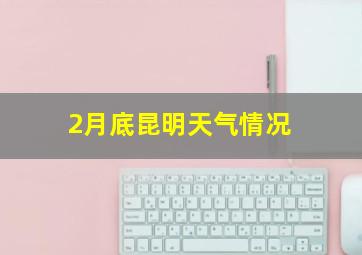 2月底昆明天气情况